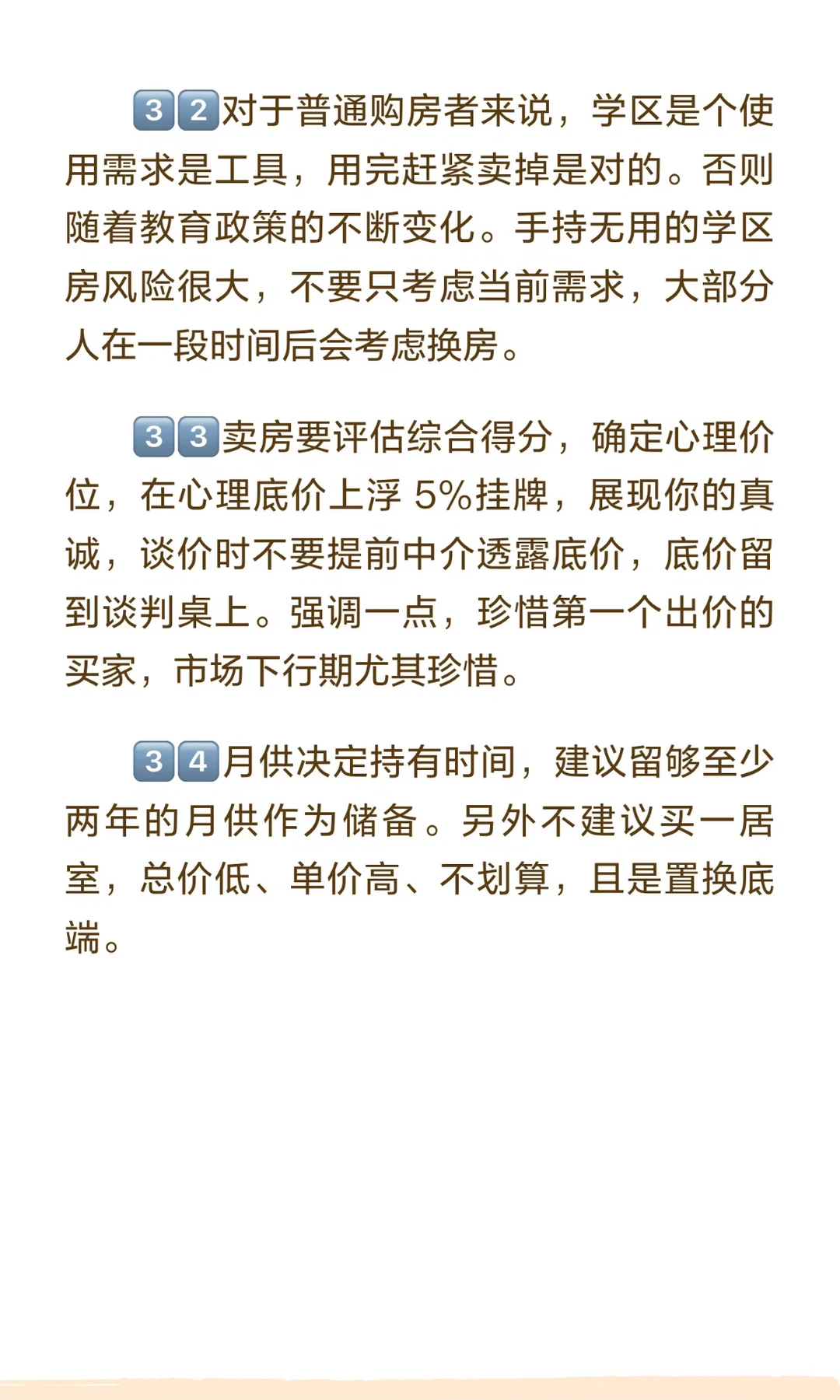 32对于普通购房者来说，学区是个使用需求是工具，用完赶紧卖掉是对的。否则随着教育政策的不断变化。手持无用的学区房风险很大，不要只考虑当前需求，大部分人在一段时间后会考虑换房。

33卖房要评估综合得分，确定心理价位，在心理底价上浮5%挂牌，展现你的真诚，谈价时不要提前中介透露底价，底价留到谈判桌上。强调一点，珍惜第一个出价的买家，市场下行期尤其珍惜。

34月供决定持有时间，建议留够至少两年的月供作为储备。另外不建议买一居室，总价低、单价高、不划算，且是置换底端。